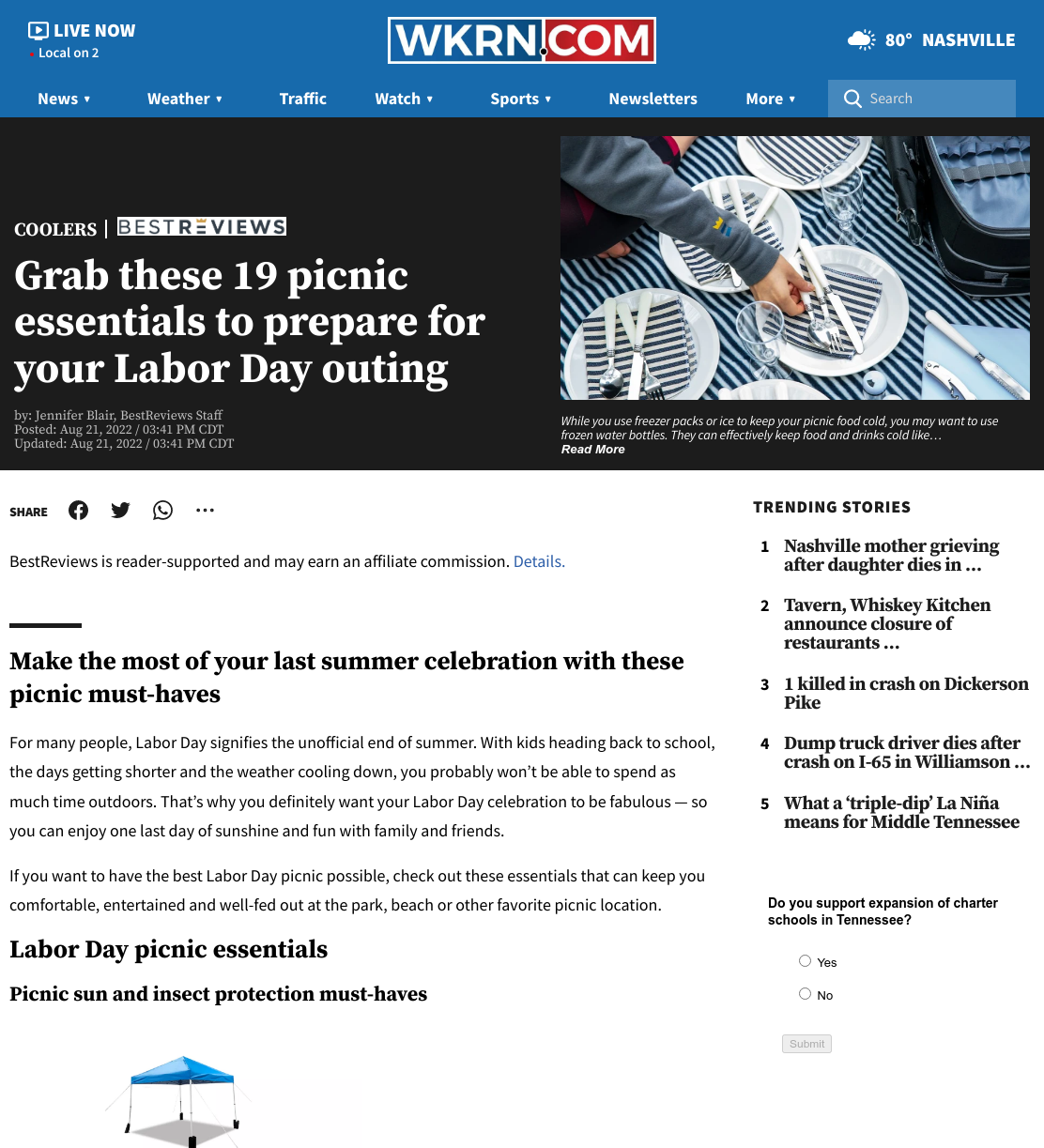 LIVE NOW
Local on 2

WKRN.COM

80° NASHVILLE

News ▾ Weather ▾ Traffic Watch ▾ Sports ▾ Newsletters More ▾ Search

COOLERS | BESTREVIEWS

Grab these 19 picnic essentials to prepare for your Labor Day outing

by: Jennifer Blair, BestReviews Staff
Posted: Aug 21, 2022 / 03:41 PM CDT
Updated: Aug 21, 2022 / 03:41 PM CDT

While you use freezer packs or ice to keep your picnic food cold, you may want to use frozen water bottles. They can effectively keep food and drinks cold like…
Read More

SHARE

BestReviews is reader-supported and may earn an affiliate commission. Details.

Make the most of your last summer celebration with these picnic must-haves

For many people, Labor Day signifies the unofficial end of summer. With kids heading back to school, the days getting shorter and the weather cooling down, you probably won't be able to spend as much time outdoors. That's why you definitely want your Labor Day celebration to be fabulous — so you can enjoy one last day of sunshine and fun with family and friends.

If you want to have the best Labor Day picnic possible, check out these essentials that can keep you comfortable, entertained and well-fed out at the park, beach or other favorite picnic location.

Labor Day picnic essentials

Picnic sun and insect protection must-haves

TRENDING STORIES

1 Nashville mother grieving after daughter dies in …

2 Tavern, Whiskey Kitchen announce closure of restaurants …

3 1 killed in crash on Dickerson Pike

4 Dump truck driver dies after crash on I-65 in Williamson …

5 What a 'triple-dip' La Niña means for Middle Tennessee

Do you support expansion of charter schools in Tennessee?

Yes

No

Submit